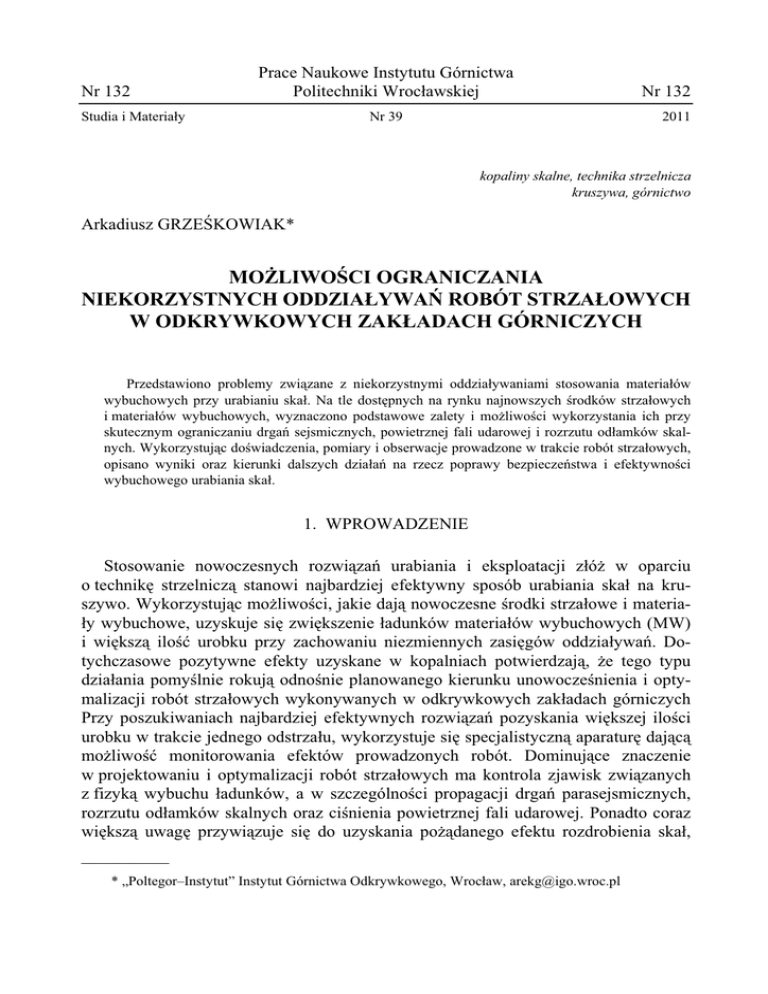 Nr 132

Prace Naukowe Instytutu Górnictwa
Politechniki Wrocławskiej

Nr 132

Studia i Materiały

Nr 39

2011

kopaliny skalne, technika strzelnicza
kruszywa, górnictwo

Arkadiusz GRZEŚKOWIAK*

MOŻLIWOŚCI OGRANICZANIA
NIEKORZYSTNYCH ODDZIAŁYWAŃ ROBÓT STRZAŁOWYCH
W ODKRYWKOWYCH ZAKŁADACH GÓRNICZYCH

Przedstawiono problemy związane z niekorzystnymi oddziaływaniami stosowania materiałów wybuchowych przy urabianiu skał. Na tle dostępnych na rynku najnowszych środków strzałowych i materiałów wybuchowych, wyznaczono podstawowe zalety i możliwości wykorzystania ich przy skutecznym ograniczaniu drgań sejsmicznych, powietrznej fali udarowej i rozrzutu odłamków skalnych. Wykorzystując doświadczenia, pomiary i obserwacje prowadzone w trakcie robót strzałowych, opisano wyniki oraz kierunki dalszych działań na rzecz poprawy bezpieczeństwa i efektywności wybuchowego urabiania skał.

1. WPROWADZENIE

Stosowanie nowoczesnych rozwiązań urabiania i eksploatacji złóż w oparciu o technikę strzelniczą stanowi najbardziej efektywny sposób urabiania skał na kruszywo. Wykorzystując możliwości, jakie dają nowoczesne środki strzałowe i materiały wybuchowe, uzyskuje się zwiększenie ładunków materiałów wybuchowych (MW) i większą ilość urobku przy zachowaniu niezmiennych zasięgów oddziaływań. Dotychczasowe pozytywne efekty uzyskane w kopalniach potwierdzają, że tego typu działania pomyślnie rokują odnośnie planowanego kierunku unowocześnienia i optymalizacji robót strzałowych wykonywanych w odkrywkowych zakładach górniczych Przy poszukiwaniach najbardziej efektywnych rozwiązań pozyskania większej ilości urobku w trakcie jednego odstrzału, wykorzystuje się specjalistyczną aparaturę dającą możliwość monitorowania efektów prowadzonych robót. Dominujące znaczenie w projektowaniu i optymalizacji robót strzałowych ma kontrola zjawisk związanych z fizyką wybuchu ładunków, a w szczególności propagacji drgań parasejsmicznych, rozrzutu odłamków skalnych oraz ciśnienia powietrznej fali udarowej. Ponadto coraz większą uwagę przywiązuje się do uzyskania pożądanego efektu rozdrobienia skał,

* „Poltegor–Instytut" Instytut Górnictwa Odkrywkowego, Wrocław, arekg@igo.wroc.pl